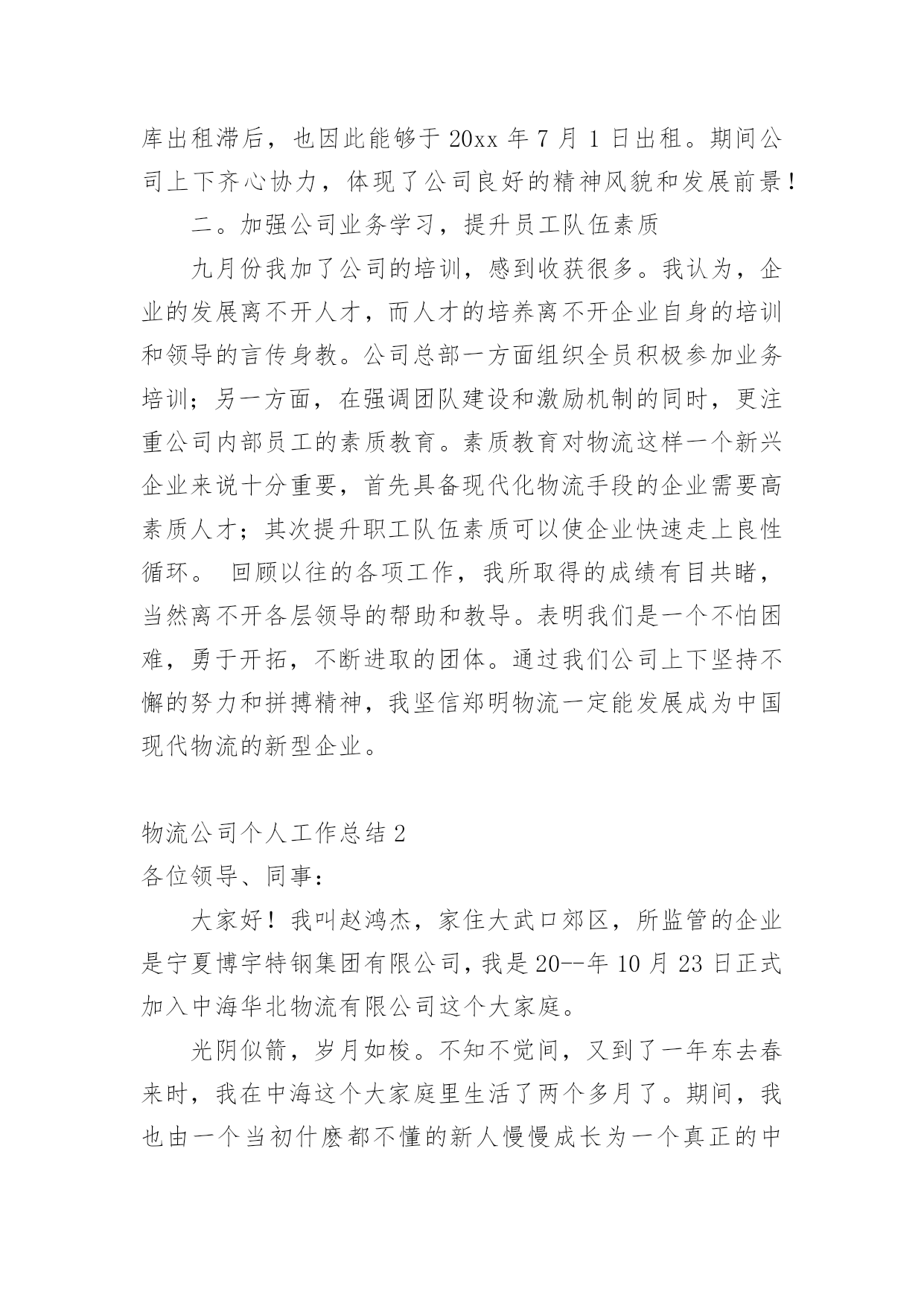 库出租滞后，也因此能够于 20xx 年 7 月 1 日出租。期间公司上下齐心协力，体现了公司良好的精神风貌和发展前景！

二。加强公司业务学习，提升员工队伍素质

九月份我加了公司的培训，感到收获很多。我认为，企业的发展离不开人才，而人才的培养离不开企业自身的培训和领导的言传身教。公司总部一方面组织全员积极参加业务培训；另一方面，在强调团队建设和激励机制的同时，更注重公司内部员工的素质教育。素质教育对物流这样一个新兴企业来说十分重要，首先具备现代化物流手段的企业需要高素质人才；其次提升职工队伍素质可以使企业快速走上良性循环。 回顾以往的各项工作，我所取得的成绩有目共睹，当然离不开各层领导的帮助和教导。表明我们是一个不怕困难，勇于开拓，不断进取的团体。通过我们公司上下坚持不懈的努力和拼搏精神，我坚信郑明物流一定能发展成为中国现代物流的新型企业。

物流公司个人工作总结 2

各位领导、同事：

大家好！我叫赵鸿杰，家住大武口郊区，所监管的企业是宁夏博宇特钢集团有限公司，我是 20--年 10 月 23 日正式加入中海华北物流有限公司这个大家庭。

光阴似箭，岁月如梭。不知不觉间，又到了一年东去春来时，我在中海这个大家庭里生活了两个多月了。期间，我也由一个当初什麽都不懂的新人慢慢成长为一个真正的中